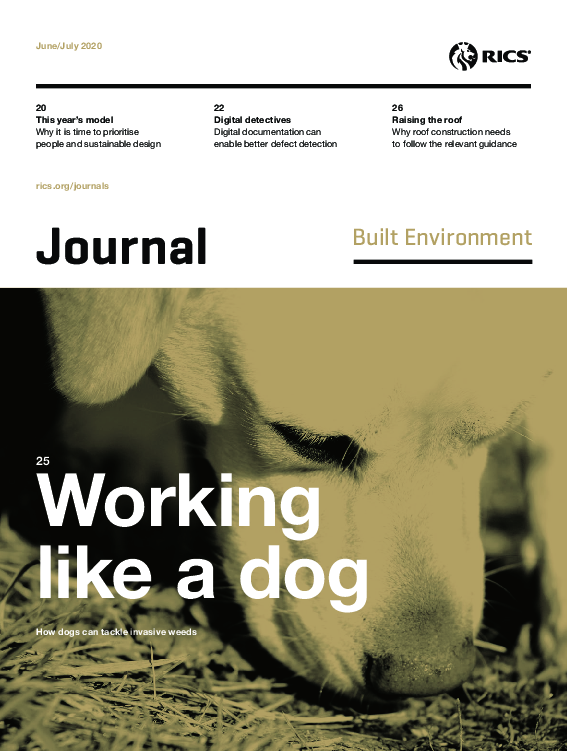 June/July 2020

RICS

20
This year's model
Why it is time to prioritise people and sustainable design

22
Digital detectives
Digital documentation can enable better defect detection

26
Raising the roof
Why roof construction needs to follow the relevant guidance

rics.org/journals

Journal

Built Environment

25
Working like a dog

How dogs can tackle invasive weeds